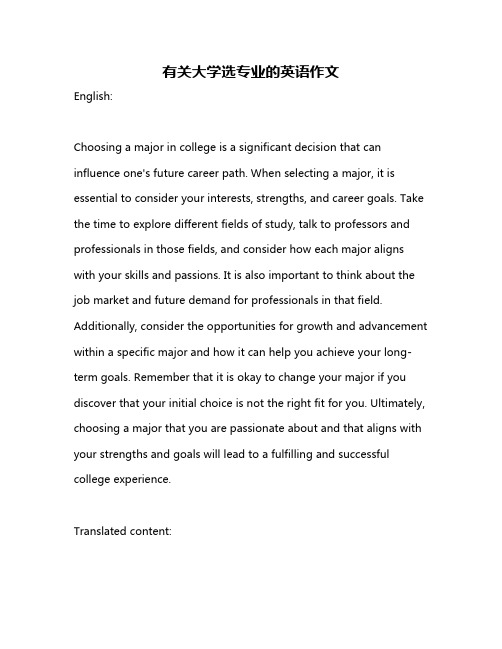 有关大学选专业的英语作文

English:

Choosing a major in college is a significant decision that can influence one's future career path. When selecting a major, it is essential to consider your interests, strengths, and career goals. Take the time to explore different fields of study, talk to professors and professionals in those fields, and consider how each major aligns with your skills and passions. It is also important to think about the job market and future demand for professionals in that field. Additionally, consider the opportunities for growth and advancement within a specific major and how it can help you achieve your long-term goals. Remember that it is okay to change your major if you discover that your initial choice is not the right fit for you. Ultimately, choosing a major that you are passionate about and that aligns with your strengths and goals will lead to a fulfilling and successful college experience.

Translated content: